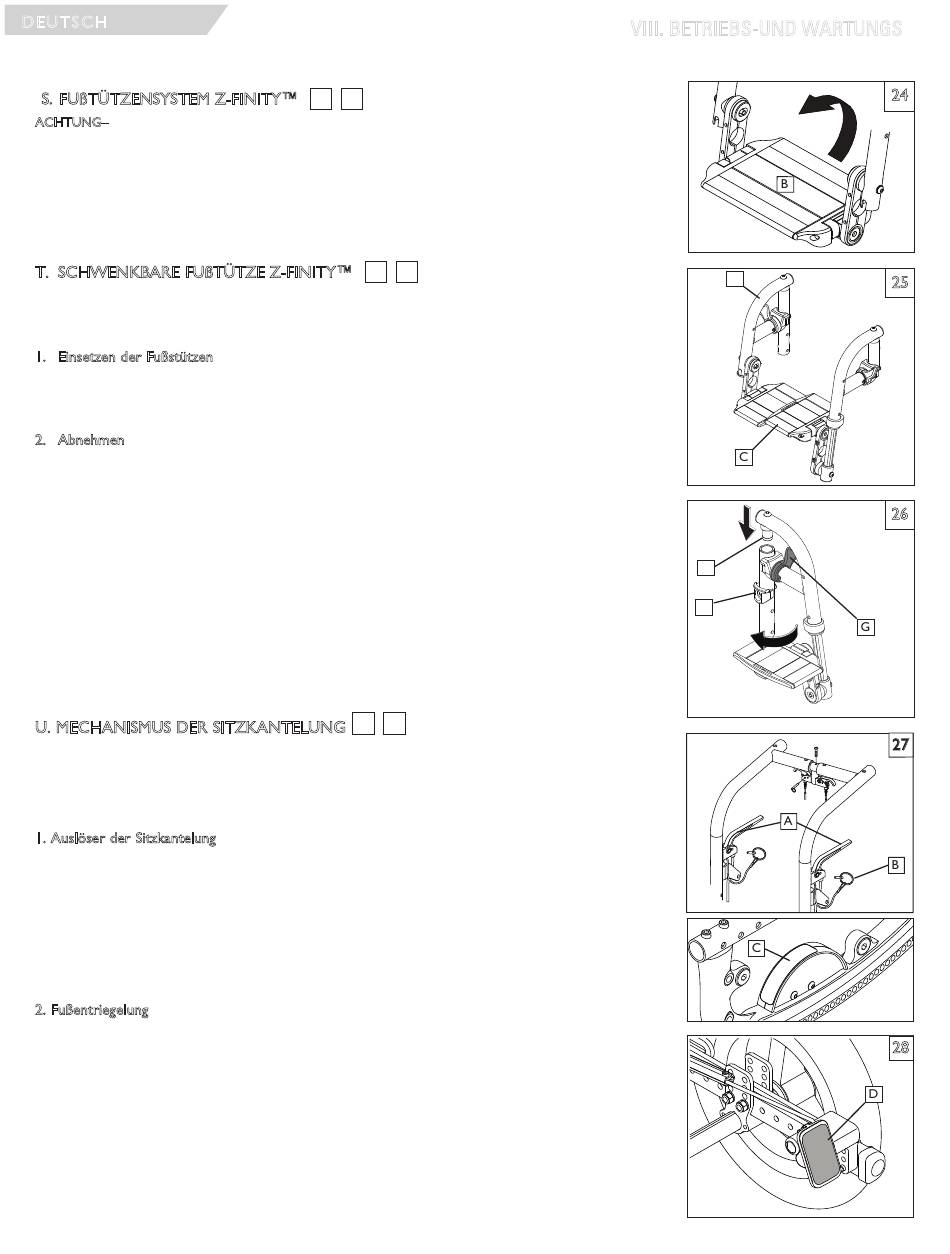 DEUTSCH

VIII. BETRIEBS-UND WARTUNGS

S. FUßTÜTZENSYSTEM Z-FINITY™

ACHTUNG–

T. SCHWENKBARE FUßTÜTZE Z-FINITY™

1. Einsetzen der Fußstützen

2. Abnehmen

U. MECHANISMUS DER SITZKANTELUNG

1. Auslöser der Sitzkantelung

2. Fußentriegelung

24

B

25

C

26

G

27

A

B

C

28

D